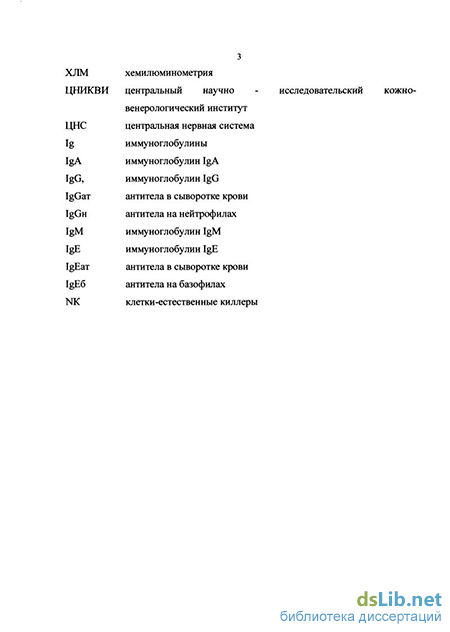 3

ХЛМ хемилюминометрия

ЦНИКВИ центральный научно - исследовательский кожно-венерологический институт

ЦНС центральная нервная система

Ig иммуноглобулины

IgA иммуноглобулин IgA

IgG, иммуноглобулин IgG

IgGат антитела в сыворотке крови

IgGн антитела на нейтрофилах

IgM иммуноглобулин IgM

IgE иммуноглобулин IgE

IgEат антитела в сыворотке крови

IgEб антитела на базофилах

NK клетки-естественные киллеры

dsLib.net
библиотека диссертаций